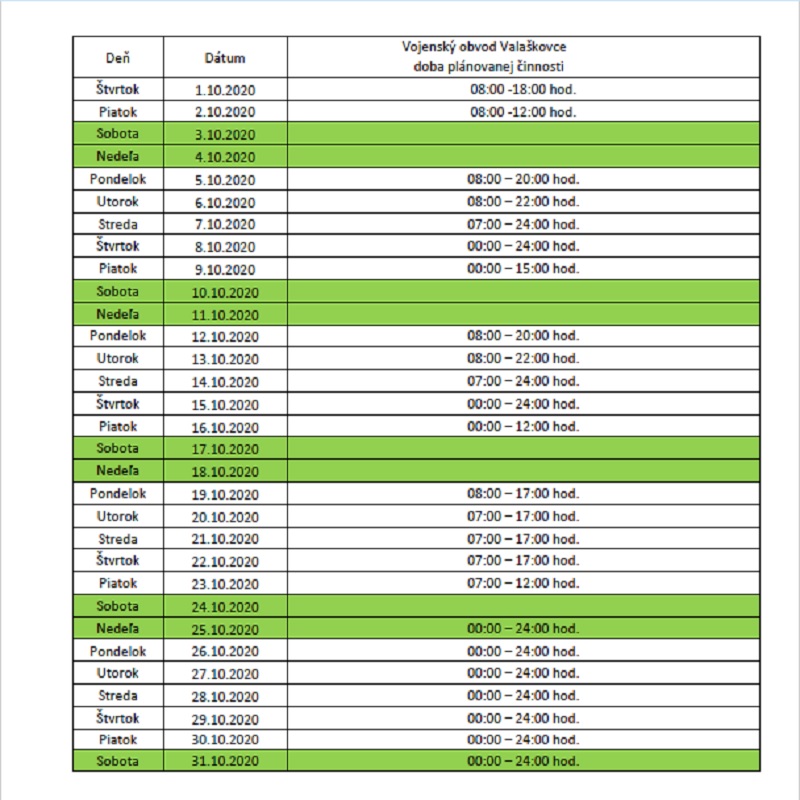 | Deň | Dátum | Vojenský obvod Valaškovce doba plánovanej činnosti |
|---|---|---|
| Štvrtok | 1.10.2020 | 08:00 -18:00 hod. |
| Piatok | 2.10.2020 | 08:00 -12:00 hod. |
| Sobota | 3.10.2020 | |
| Nedeľa | 4.10.2020 | |
| Pondelok | 5.10.2020 | 08:00 – 20:00 hod. |
| Utorok | 6.10.2020 | 08:00 – 22:00 hod. |
| Streda | 7.10.2020 | 07:00 – 24:00 hod. |
| Štvrtok | 8.10.2020 | 00:00 – 24:00 hod. |
| Piatok | 9.10.2020 | 00:00 – 15:00 hod. |
| Sobota | 10.10.2020 | |
| Nedeľa | 11.10.2020 | |
| Pondelok | 12.10.2020 | 08:00 – 20:00 hod. |
| Utorok | 13.10.2020 | 08:00 – 22:00 hod. |
| Streda | 14.10.2020 | 07:00 – 24:00 hod. |
| Štvrtok | 15.10.2020 | 00:00 – 24:00 hod. |
| Piatok | 16.10.2020 | 00:00 – 12:00 hod. |
| Sobota | 17.10.2020 | |
| Nedeľa | 18.10.2020 | |
| Pondelok | 19.10.2020 | 08:00 – 17:00 hod. |
| Utorok | 20.10.2020 | 07:00 – 17:00 hod. |
| Streda | 21.10.2020 | 07:00 – 17:00 hod. |
| Štvrtok | 22.10.2020 | 07:00 – 17:00 hod. |
| Piatok | 23.10.2020 | 07:00 – 12:00 hod. |
| Sobota | 24.10.2020 | |
| Nedeľa | 25.10.2020 | 00:00 – 24:00 hod. |
| Pondelok | 26.10.2020 | 00:00 – 24:00 hod. |
| Utorok | 27.10.2020 | 00:00 – 24:00 hod. |
| Streda | 28.10.2020 | 00:00 – 24:00 hod. |
| Štvrtok | 29.10.2020 | 00:00 – 24:00 hod. |
| Piatok | 30.10.2020 | 00:00 – 24:00 hod. |
| Sobota | 31.10.2020 | 00:00 – 24:00 hod. |